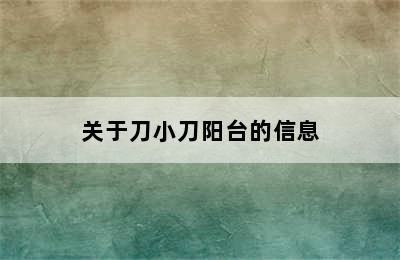 关于刀小刀阳台的信息